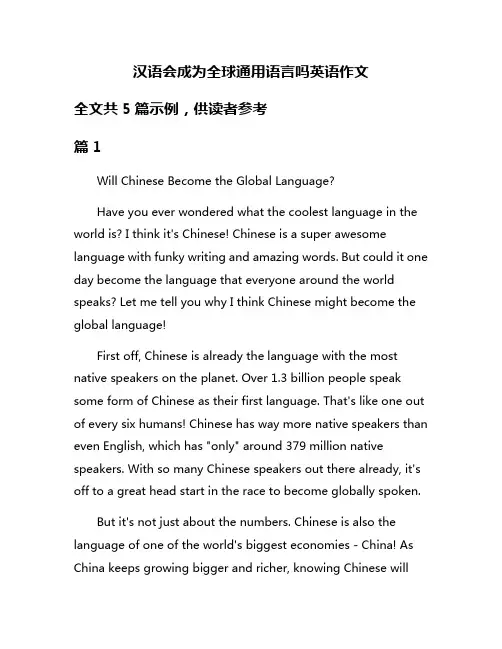 汉语会成为全球通用语言吗英语作文

全文共 5 篇示例，供读者参考

篇 1

Will Chinese Become the Global Language?

Have you ever wondered what the coolest language in the world is? I think it's Chinese! Chinese is a super awesome language with funky writing and amazing words. But could it one day become the language that everyone around the world speaks? Let me tell you why I think Chinese might become the global language!

First off, Chinese is already the language with the most native speakers on the planet. Over 1.3 billion people speak some form of Chinese as their first language. That's like one out of every six humans! Chinese has way more native speakers than even English, which has "only" around 379 million native speakers. With so many Chinese speakers out there already, it's off to a great head start in the race to become globally spoken.

But it's not just about the numbers. Chinese is also the language of one of the world's biggest economies - China! As China keeps growing bigger and richer, knowing Chinese will